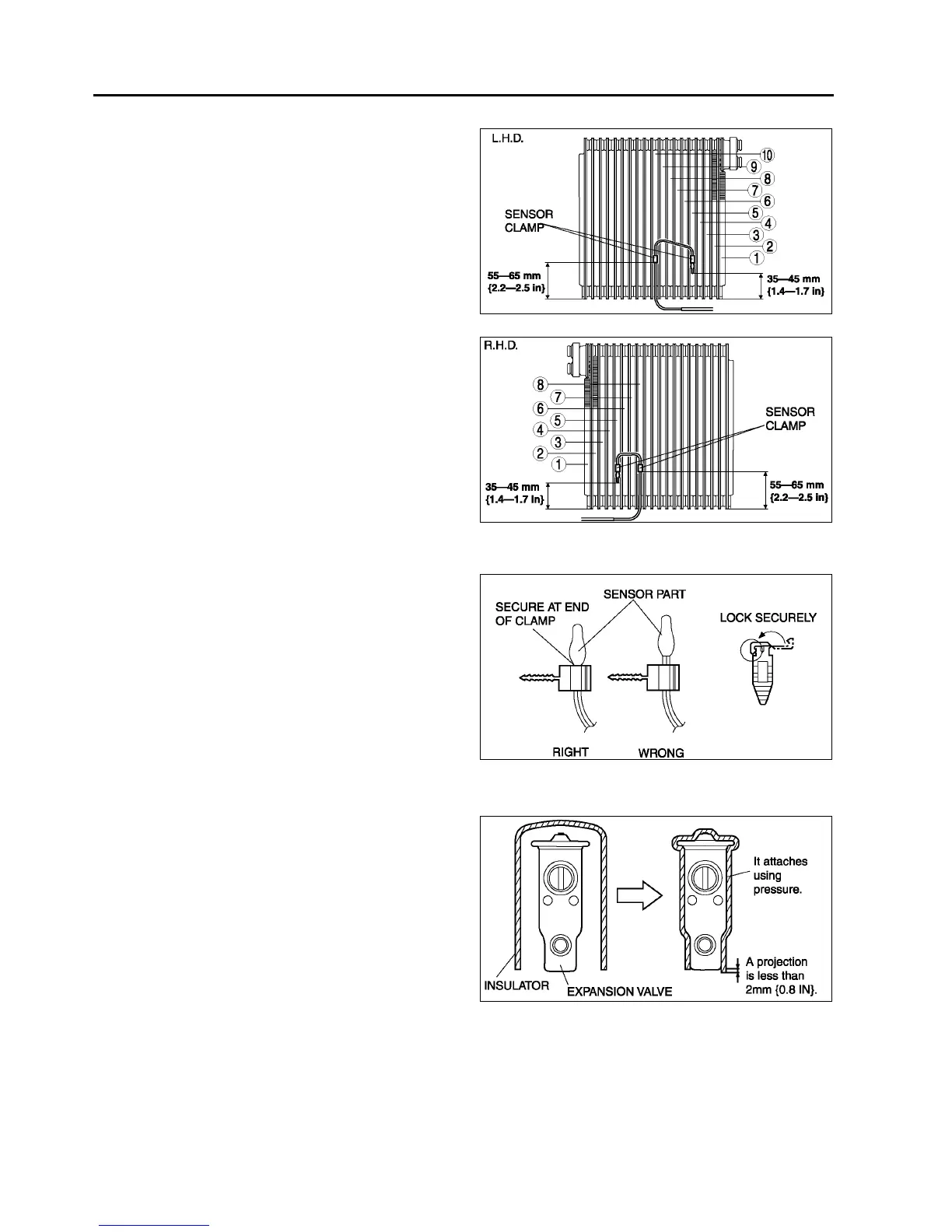 L.H.D.

SENSOR CLAMP

10
9
8
7
6
5
4
3
2
1

55—65 mm {2.2—2.5 in}

35—45 mm {1.4—1.7 in}

R.H.D.

8
7
6
5
4
3
2
1

SENSOR CLAMP

35—45 mm {1.4—1.7 in}

55—65 mm {2.2—2.5 in}

SENSOR PART

SECURE AT END OF CLAMP

LOCK SECURELY

RIGHT

WRONG

It attaches using pressure.

A projection is less than 2mm {0.8 IN}.

INSULATOR

EXPANSION VALVE